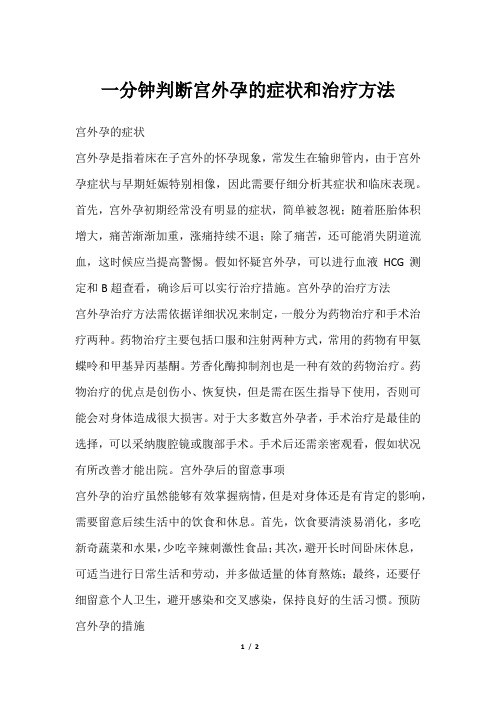 一分钟判断宫外孕的症状和治疗方法

宫外孕的症状

宫外孕是指着床在子宫外的怀孕现象，常发生在输卵管内，由于宫外孕症状与早期妊娠特别相像，因此需要仔细分析其症状和临床表现。首先，宫外孕初期经常没有明显的症状，简单被忽视；随着胚胎体积增大，痛苦渐渐加重，涨痛持续不退；除了痛苦，还可能消失阴道流血，这时候应当提高警惕。假如怀疑宫外孕，可以进行血液 HCG 测定和 B 超查看，确诊后可以实行治疗措施。宫外孕的治疗方法

宫外孕治疗方法需依据详细状况来制定，一般分为药物治疗和手术治疗两种。药物治疗主要包括口服和注射两种方式，常用的药物有甲氨蝶呤和甲基异丙基酮。芳香化酶抑制剂也是一种有效的药物治疗。药物治疗的优点是创伤小、恢复快，但是需在医生指导下使用，否则可能会对身体造成很大损害。对于大多数宫外孕者，手术治疗是最佳的选择，可以采纳腹腔镜或腹部手术。手术后还需亲密观看，假如状况有所改善才能出院。宫外孕后的留意事项

宫外孕的治疗虽然能够有效掌握病情，但是对身体还是有肯定的影响，需要留意后续生活中的饮食和休息。首先，饮食要清淡易消化，多吃新奇蔬菜和水果，少吃辛辣刺激性食品；其次，避开长时间卧床休息，可适当进行日常生活和劳动，并多做适量的体育熬炼；最终，还要仔细留意个人卫生，避开感染和交叉感染，保持良好的生活习惯。预防宫外孕的措施

1 / 2